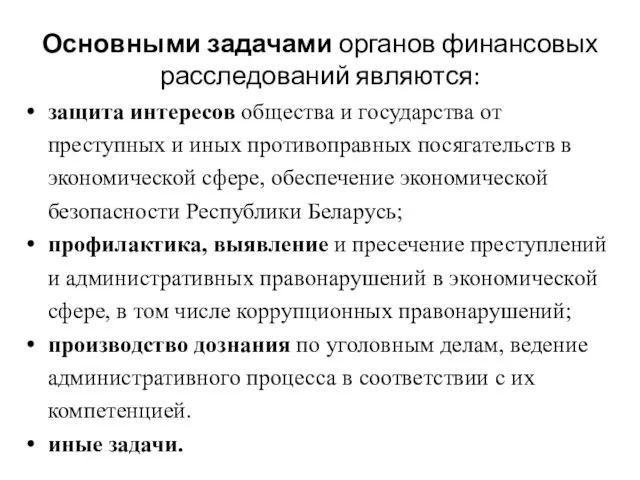 Основными задачами органов финансовых расследований являются:

• защита интересов общества и государства от преступных и иных противоправных посягательств в экономической сфере, обеспечение экономической безопасности Республики Беларусь;

• профилактика, выявление и пресечение преступлений и административных правонарушений в экономической сфере, в том числе коррупционных правонарушений;

• производство дознания по уголовным делам, ведение административного процесса в соответствии с их компетенцией.

• иные задачи.